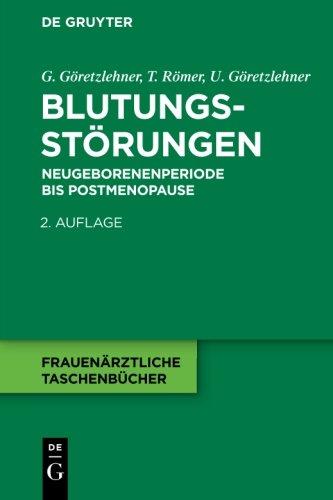 DE GRUYTER

G. Göretzlehner, T. Römer, U. Göretzlehner

BLUTUNGSSTÖRUNGEN

NEUGEBORENENPERIODE BIS POSTMENOPAUSE

2. AUFLAGE

FRAUENÄRZTLICHE TASCHENBÜCHER

DE
G